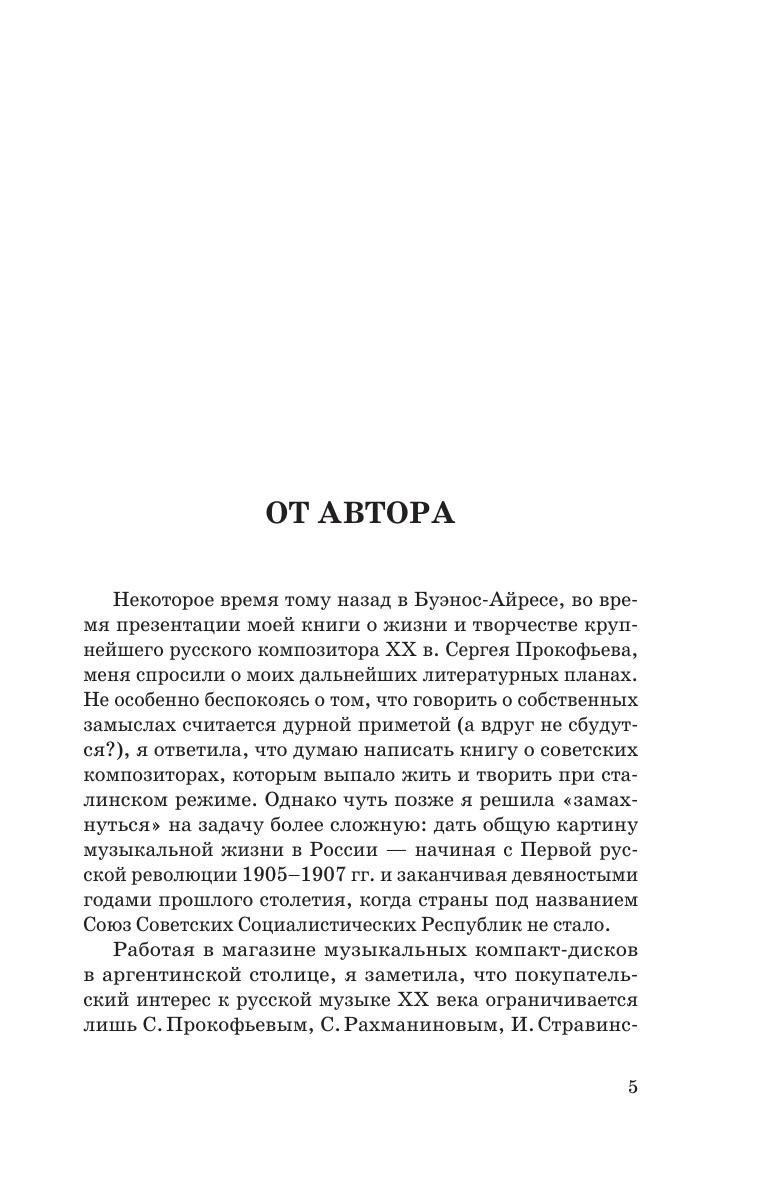 ОТ АВТОРА

Некоторое время тому назад в Буэнос-Айресе, во время презентации моей книги о жизни и творчестве крупнейшего русского композитора XX в. Сергея Прокофьева, меня спросили о моих дальнейших литературных планах. Не особенно беспокоясь о том, что говорить о собственных замыслах считается дурной приметой (а вдруг не сбудутся?), я ответила, что думаю написать книгу о советских композиторах, которым выпало жить и творить при сталинском режиме. Однако чуть позже я решила «замахнуться» на задачу более сложную: дать общую картину музыкальной жизни в России — начиная с Первой русской революции 1905–1907 гг. и заканчивая девяностыми годами прошлого столетия, когда страны под названием Союз Советских Социалистических Республик не стало.

Работая в магазине музыкальных компакт-дисков в аргентинской столице, я заметила, что покупательский интерес к русской музыке XX века ограничивается лишь С. Прокофьевым, С. Рахманиновым, И. Стравинс-

5